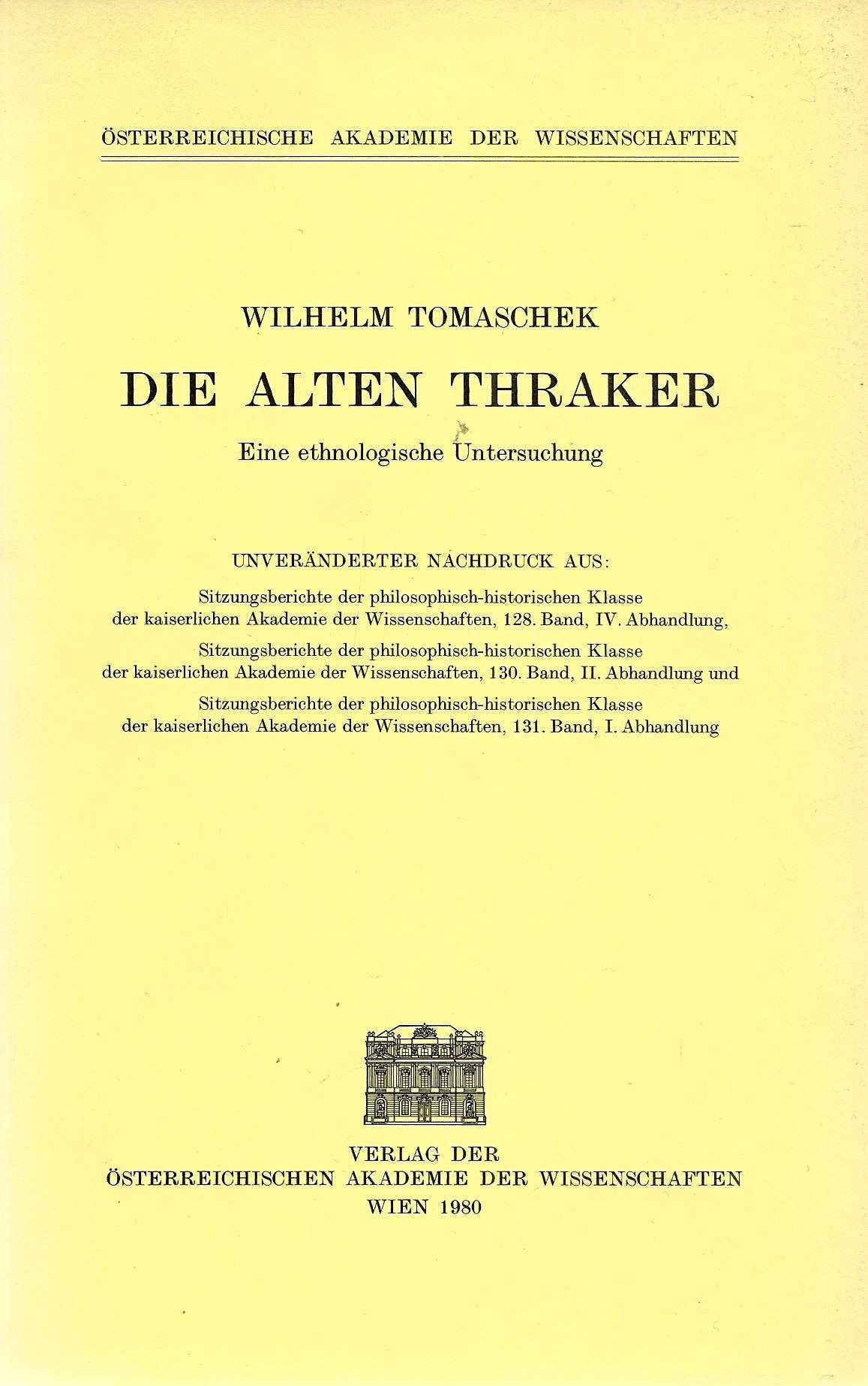 ÖSTERREICHISCHE AKADEMIE DER WISSENSCHAFTEN

WILHELM TOMASCHEK

DIE ALTEN THRAKER

Eine ethnologische Untersuchung

UNVERÄNDERTER NACHDRUCK AUS:

Sitzungsberichte der philosophisch-historischen Klasse der kaiserlichen Akademie der Wissenschaften, 128. Band, IV. Abhandlung,

Sitzungsberichte der philosophisch-historischen Klasse der kaiserlichen Akademie der Wissenschaften, 130. Band, II. Abhandlung und

Sitzungsberichte der philosophisch-historischen Klasse der kaiserlichen Akademie der Wissenschaften, 131. Band, I. Abhandlung

VERLAG DER
ÖSTERREICHISCHEN AKADEMIE DER WISSENSCHAFTEN
WIEN 1980